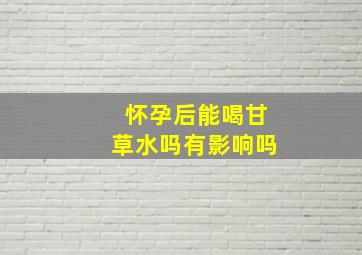 怀孕后能喝甘草水吗有影响吗